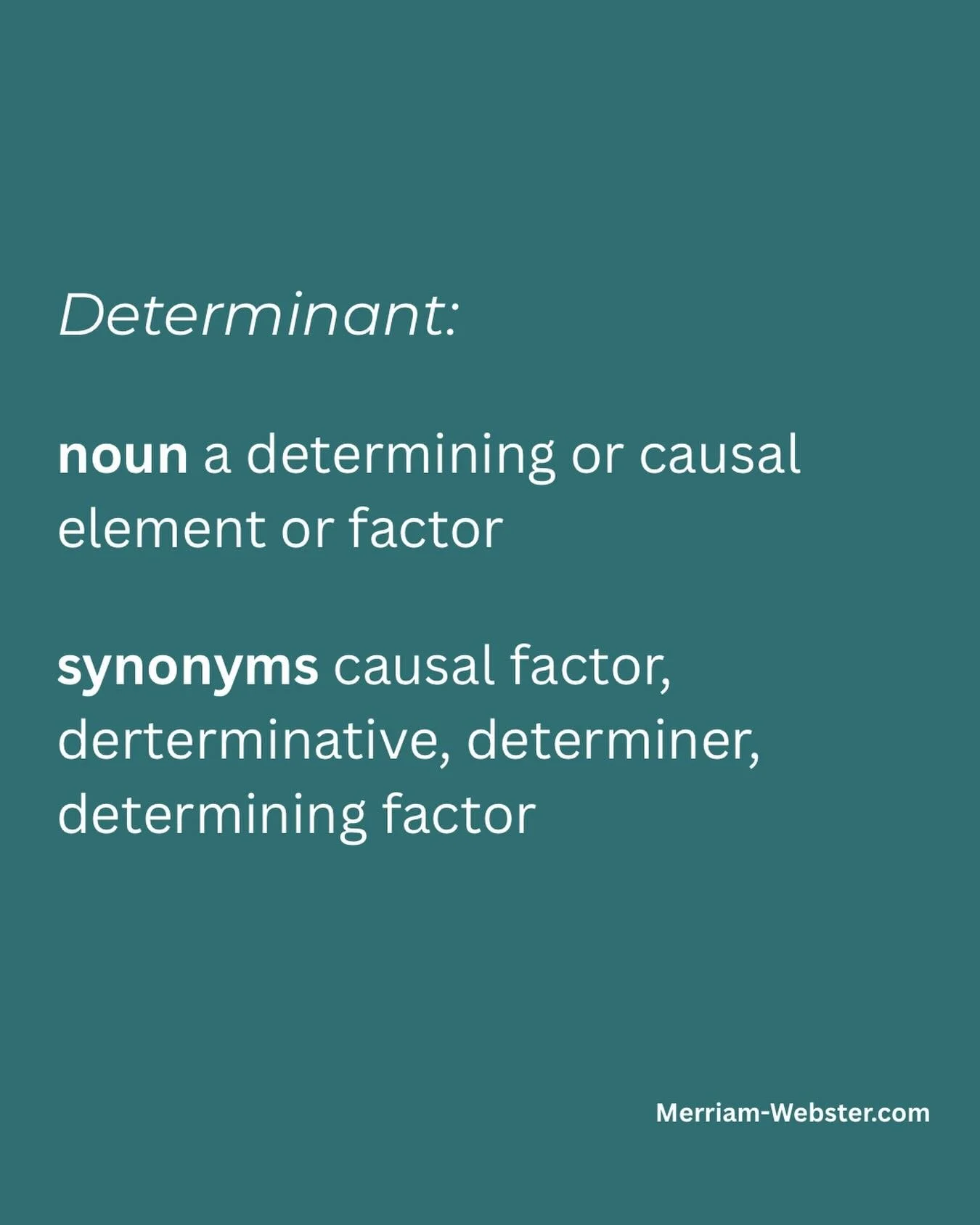 Determinant:

noun a determining or causal element or factor

synonyms causal factor, derterminative, determiner, determining factor

Merriam-Webster.com